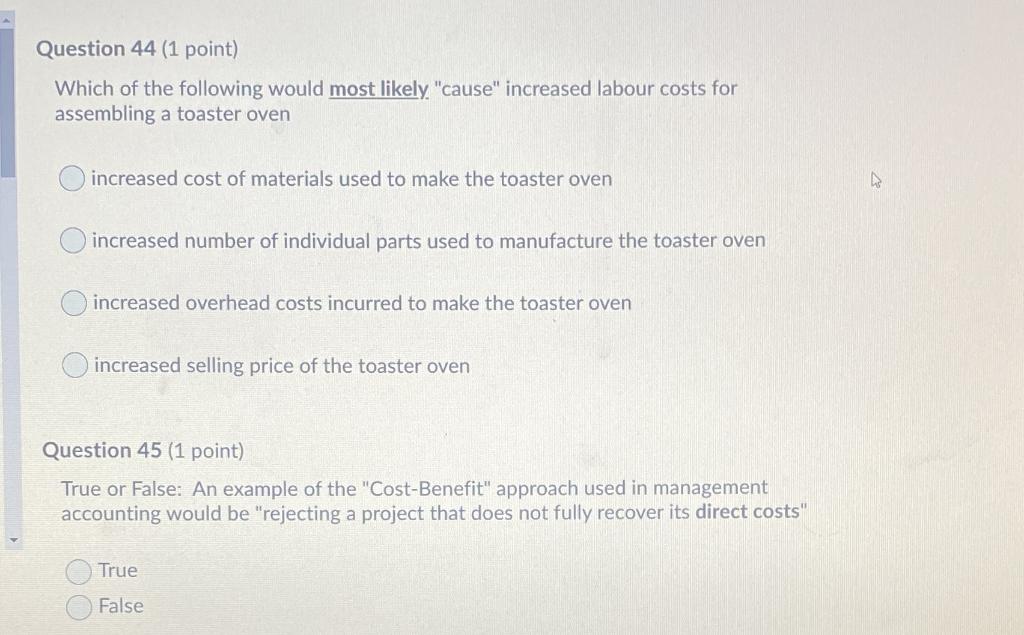 Question 44 (1 point)

Which of the following would most likely "cause" increased labour costs for assembling a toaster oven

increased cost of materials used to make the toaster oven

increased number of individual parts used to manufacture the toaster oven

increased overhead costs incurred to make the toaster oven

increased selling price of the toaster oven

Question 45 (1 point)

True or False: An example of the "Cost-Benefit" approach used in management accounting would be "rejecting a project that does not fully recover its direct costs"

True

False